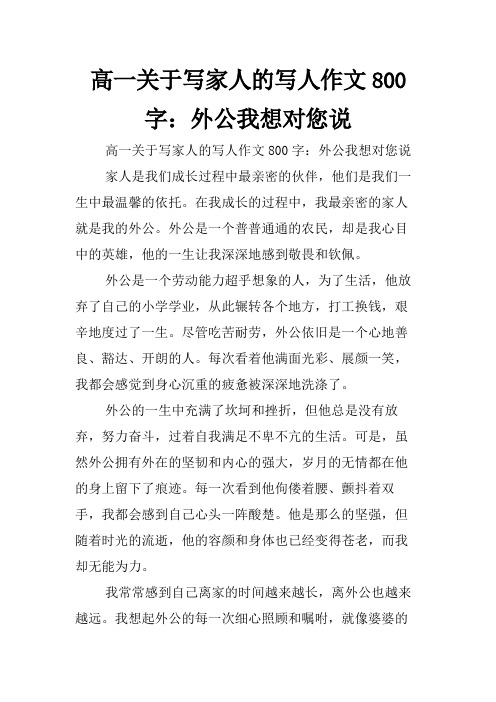 高一关于写家人的写人作文 800 字：外公我想对您说

高一关于写家人的写人作文 800 字：外公我想对您说

家人是我们成长过程中最亲密的伙伴，他们是我们一生中最温馨的依托。在我成长的过程中，我最亲密的家人就是我的外公。外公是一个普普通通的农民，却是我心目中的英雄，他的一生让我深深地感到敬畏和钦佩。

外公是一个劳动能力超乎想象的人，为了生活，他放弃了自己的小学学业，从此辗转各个地方，打工换钱，艰辛地度过了一生。尽管吃苦耐劳，外公依旧是一个心地善良、豁达、开朗的人。每次看着他满面光彩、展颜一笑，我都会感觉到身心沉重的疲惫被深深地洗涤了。

外公的一生中充满了坎坷和挫折，但他总是没有放弃，努力奋斗，过着自我满足不卑不亢的生活。可是，虽然外公拥有外在的坚韧和内心的强大，岁月的无情都在他的身上留下了痕迹。每一次看到他佝偻着腰、颤抖着双手，我都会感到自己心头一阵酸楚。他是那么的坚强，但随着时光的流逝，他的容颜和身体也已经变得苍老，而我却无能为力。

我常常感到自己离家的时间越来越长，离外公也越来越远。我想起外公的每一次细心照顾和嘱咐，就像婆婆的